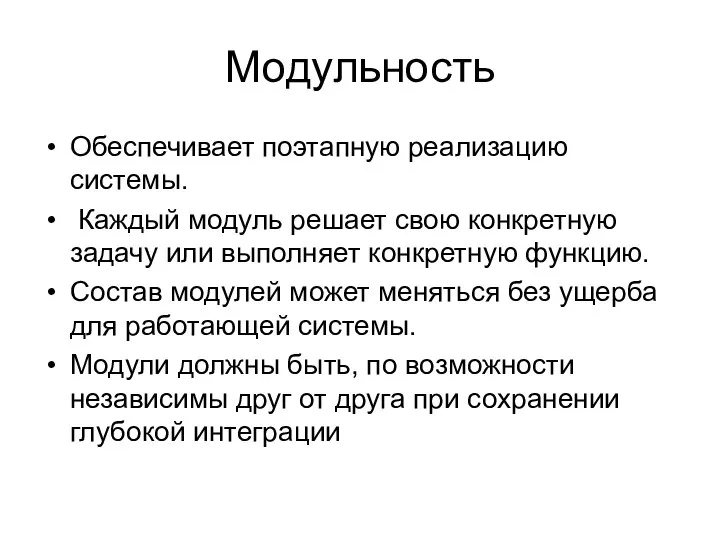 Модульность

• Обеспечивает поэтапную реализацию системы.
• Каждый модуль решает свою конкретную задачу или выполняет конкретную функцию.
• Состав модулей может меняться без ущерба для работающей системы.
• Модули должны быть, по возможности независимы друг от друга при сохранении глубокой интеграции